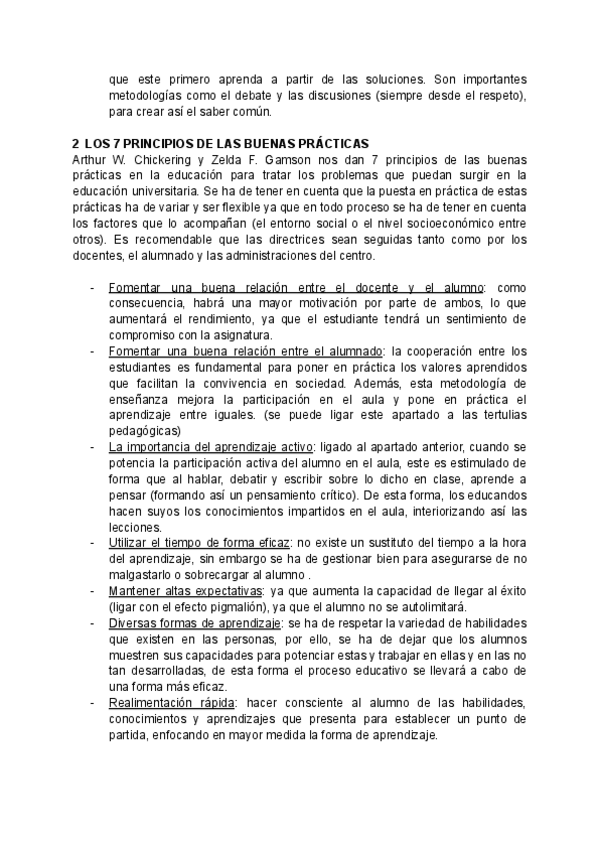 que este primero aprenda a partir de las soluciones. Son importantes metodologías como el debate y las discusiones (siempre desde el respeto), para crear así el saber común.

2 LOS 7 PRINCIPIOS DE LAS BUENAS PRÁCTICAS
Arthur W. Chickering y Zelda F. Gamson nos dan 7 principios de las buenas prácticas en la educación para tratar los problemas que puedan surgir en la educación universitaria. Se ha de tener en cuenta que la puesta en práctica de estas prácticas ha de variar y ser flexible ya que en todo proceso se ha de tener en cuenta los factores que lo acompañan (el entorno social o el nivel socioeconómico entre otros). Es recomendable que las directrices sean seguidas tanto como por los docentes, el alumnado y las administraciones del centro.

- Fomentar una buena relación entre el docente y el alumno: como consecuencia, habrá una mayor motivación por parte de ambos, lo que aumentará el rendimiento, ya que el estudiante tendrá un sentimiento de compromiso con la asignatura.
- Fomentar una buena relación entre el alumnado: la cooperación entre los estudiantes es fundamental para poner en práctica los valores aprendidos que facilitan la convivencia en sociedad. Además, esta metodología de enseñanza mejora la participación en el aula y pone en práctica el aprendizaje entre iguales. (se puede ligar este apartado a las tertulias pedagógicas)
- La importancia del aprendizaje activo: ligado al apartado anterior, cuando se potencia la participación activa del alumno en el aula, este es estimulado de forma que al hablar, debatir y escribir sobre lo dicho en clase, aprende a pensar (formando así un pensamiento crítico). De esta forma, los educandos hacen suyos los conocimientos impartidos en el aula, interiorizando así las lecciones.
- Utilizar el tiempo de forma eficaz: no existe un sustituto del tiempo a la hora del aprendizaje, sin embargo se ha de gestionar bien para asegurarse de no malgastarlo o sobrecargar al alumno .
- Mantener altas expectativas: ya que aumenta la capacidad de llegar al éxito (ligar con el efecto pigmalión), ya que el alumno no se autolimitará.
- Diversas formas de aprendizaje: se ha de respetar la variedad de habilidades que existen en las personas, por ello, se ha de dejar que los alumnos muestren sus capacidades para potenciar estas y trabajar en ellas y en las no tan desarrolladas, de esta forma el proceso educativo se llevará a cabo de una forma más eficaz.
- Realimentación rápida: hacer consciente al alumno de las habilidades, conocimientos y aprendizajes que presenta para establecer un punto de partida, enfocando en mayor medida la forma de aprendizaje.